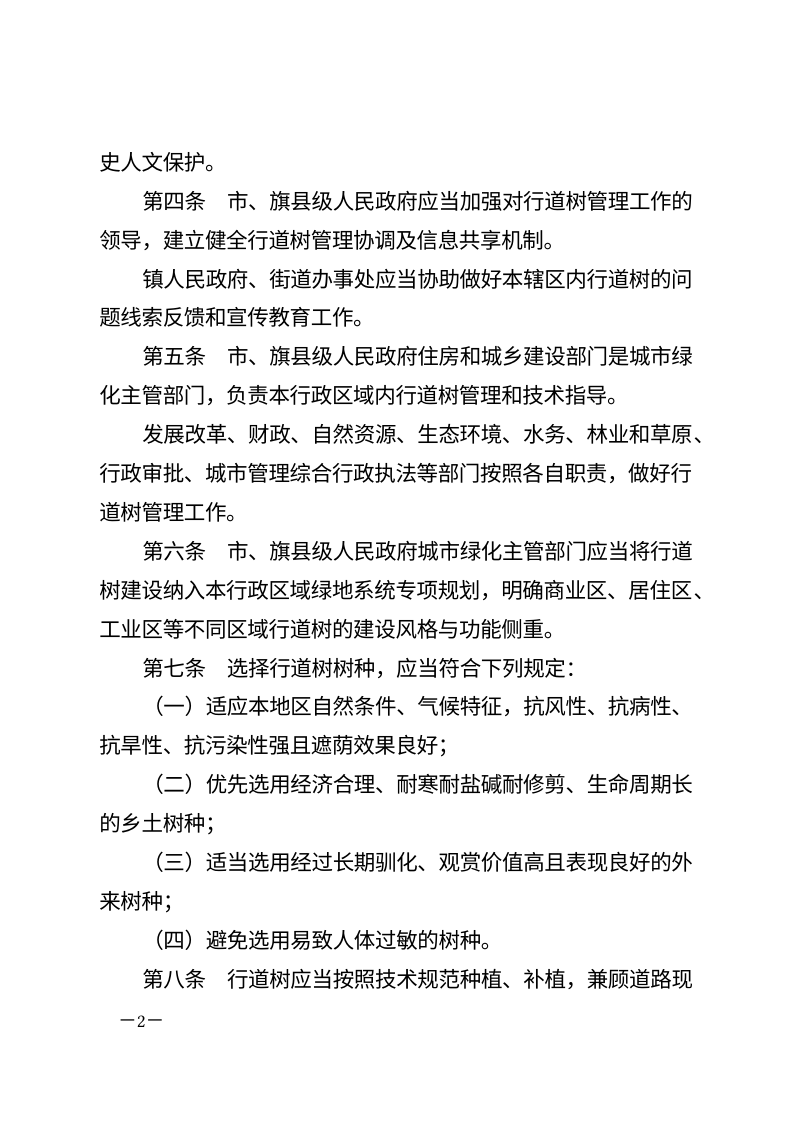 史人文保护。

第四条　市、旗县级人民政府应当加强对行道树管理工作的领导，建立健全行道树管理协调及信息共享机制。

镇人民政府、街道办事处应当协助做好本辖区内行道树的问题线索反馈和宣传教育工作。

第五条　市、旗县级人民政府住房和城乡建设部门是城市绿化主管部门，负责本行政区域内行道树管理和技术指导。

发展改革、财政、自然资源、生态环境、水务、林业和草原、行政审批、城市管理综合行政执法等部门按照各自职责，做好行道树管理工作。

第六条　市、旗县级人民政府城市绿化主管部门应当将行道树建设纳入本行政区域绿地系统专项规划，明确商业区、居住区、工业区等不同区域行道树的建设风格与功能侧重。

第七条　选择行道树树种，应当符合下列规定：

（一）适应本地区自然条件、气候特征，抗风性、抗病性、抗旱性、抗污染性强且遮荫效果良好；

（二）优先选用经济合理、耐寒耐盐碱耐修剪、生命周期长的乡土树种；

（三）适当选用经过长期驯化、观赏价值高且表现良好的外来树种；

（四）避免选用易致人体过敏的树种。

第八条　行道树应当按照技术规范种植、补植，兼顾道路现

—2—